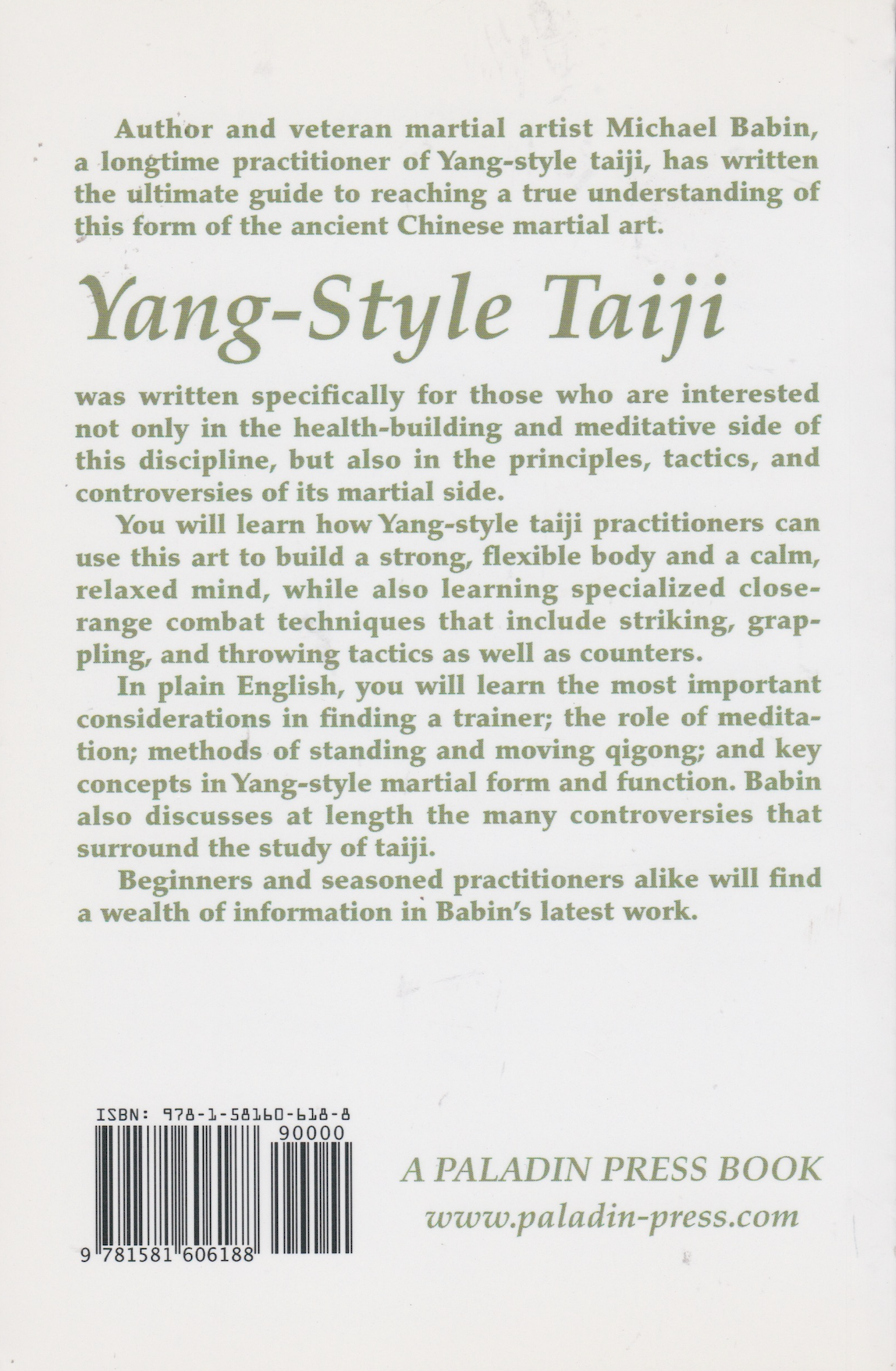 Author and veteran martial artist Michael Babin, a longtime practitioner of Yang-style taiji, has written the ultimate guide to reaching a true understanding of this form of the ancient Chinese martial art.

Yang-Style Taiji

was written specifically for those who are interested not only in the health-building and meditative side of this discipline, but also in the principles, tactics, and controversies of its martial side.

You will learn how Yang-style taiji practitioners can use this art to build a strong, flexible body and a calm, relaxed mind, while also learning specialized close-range combat techniques that include striking, grappling, and throwing tactics as well as counters.

In plain English, you will learn the most important considerations in finding a trainer; the role of meditation; methods of standing and moving qigong; and key concepts in Yang-style martial form and function. Babin also discusses at length the many controversies that surround the study of taiji.

Beginners and seasoned practitioners alike will find a wealth of information in Babin's latest work.

ISBN: 978-1-58160-618-8

90000

9 781581 606188

A PALADIN PRESS BOOK
www.paladin-press.com